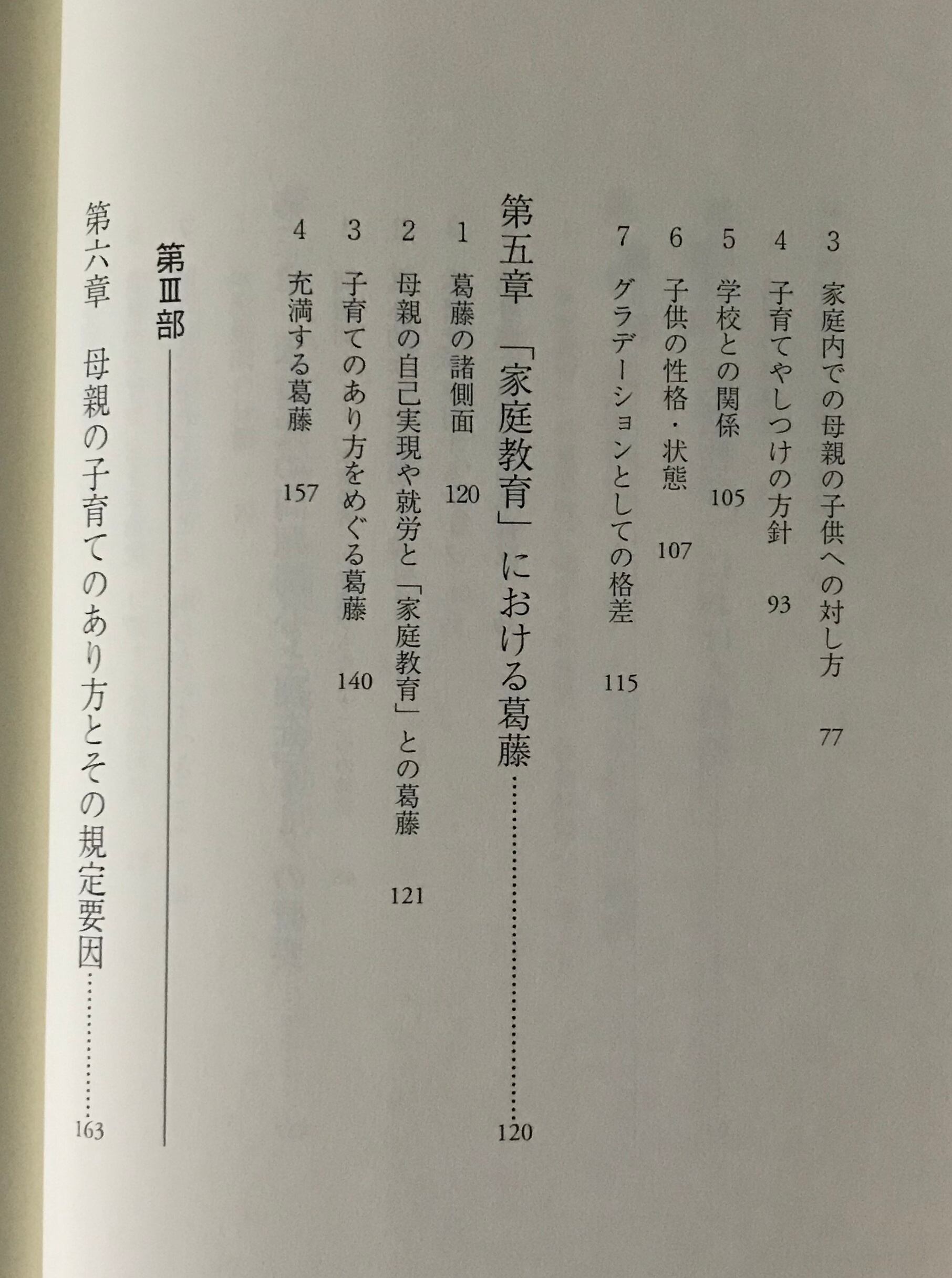 3 家庭内での母親の子供への対し方 77

4 子育てやしつけの方針 93

5 学校との関係 105

6 子供の性格・状態 107

7 グラデーションとしての格差 115

第五章 「家庭教育」における葛藤 120

1 葛藤の諸側面 120

2 母親の自己実現や就労と「家庭教育」との葛藤 121

3 子育てのあり方をめぐる葛藤 140

4 充満する葛藤 157

第Ⅲ部

第六章 母親の子育てのあり方とその規定要因 163